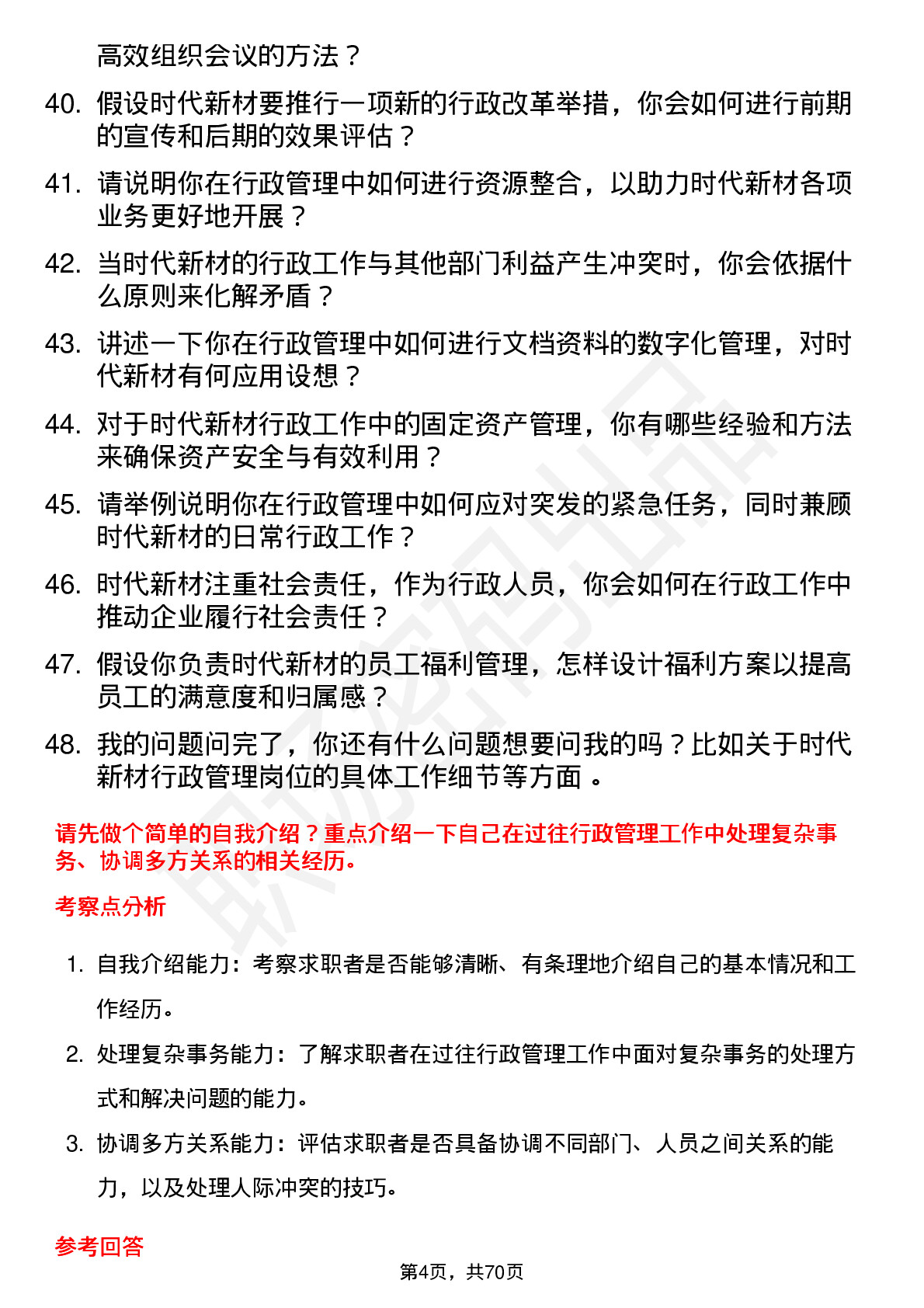 高效组织会议的方法？

40. 假设时代新材要推行一项新的行政改革举措，你会如何进行前期的宣传和后期的效果评估？

41. 请说明你在行政管理中如何进行资源整合，以助力时代新材各项业务更好地开展？

42. 当时代新材的行政工作与其他部门利益产生冲突时，你会依据什么原则来化解矛盾？

43. 讲述一下你在行政管理中如何进行文档资料的数字化管理，对时代新材有何应用设想？

44. 对于时代新材行政工作中的固定资产管理，你有哪些经验和方法来确保资产安全与有效利用？

45. 请举例说明你在行政管理中如何应对突发的紧急任务，同时兼顾时代新材的日常行政工作？

46. 时代新材注重社会责任，作为行政人员，你会如何在行政工作中推动企业履行社会责任？

47. 假设你负责时代新材的员工福利管理，怎样设计福利方案以提高员工的满意度和归属感？

48. 我的问题问完了，你还有什么问题想要问我的吗？比如关于时代新材行政管理岗位的具体工作细节等方面 。

请先做个简单的自我介绍？重点介绍一下自己在过往行政管理工作中处理复杂事务、协调多方关系的相关经历。

考察点分析

1. 自我介绍能力：考察求职者是否能够清晰、有条理地介绍自己的基本情况和工作经历。

2. 处理复杂事务能力：了解求职者在过往行政管理工作中面对复杂事务的处理方式和解决问题的能力。

3. 协调多方关系能力：评估求职者是否具备协调不同部门、人员之间关系的能力，以及处理人际冲突的技巧。

参考回答

第4页，共70页